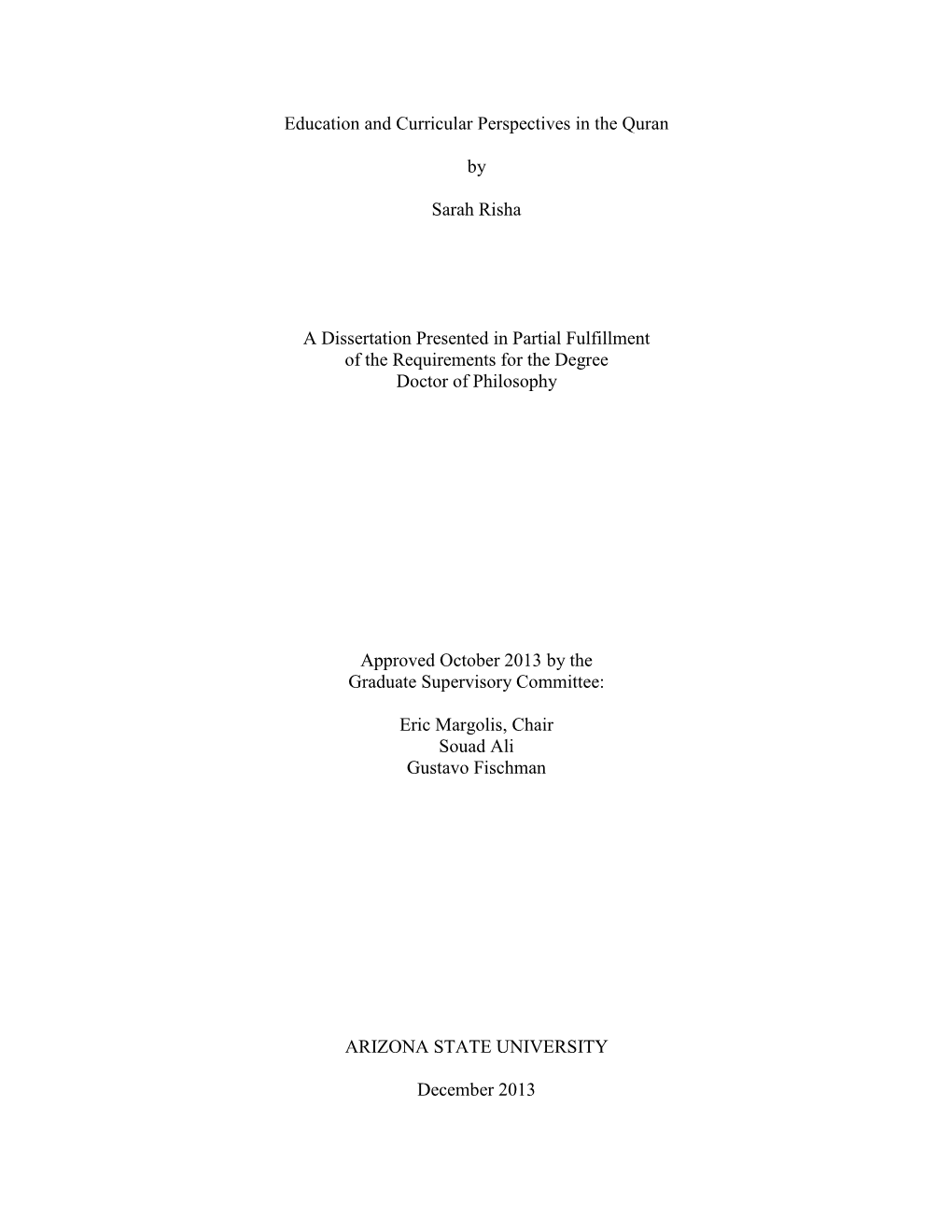 Education and Curricular Perspectives in the Quran

by

Sarah Risha

A Dissertation Presented in Partial Fulfillment
of the Requirements for the Degree
Doctor of Philosophy

Approved October 2013 by the
Graduate Supervisory Committee:

Eric Margolis, Chair
Souad Ali
Gustavo Fischman

ARIZONA STATE UNIVERSITY

December 2013